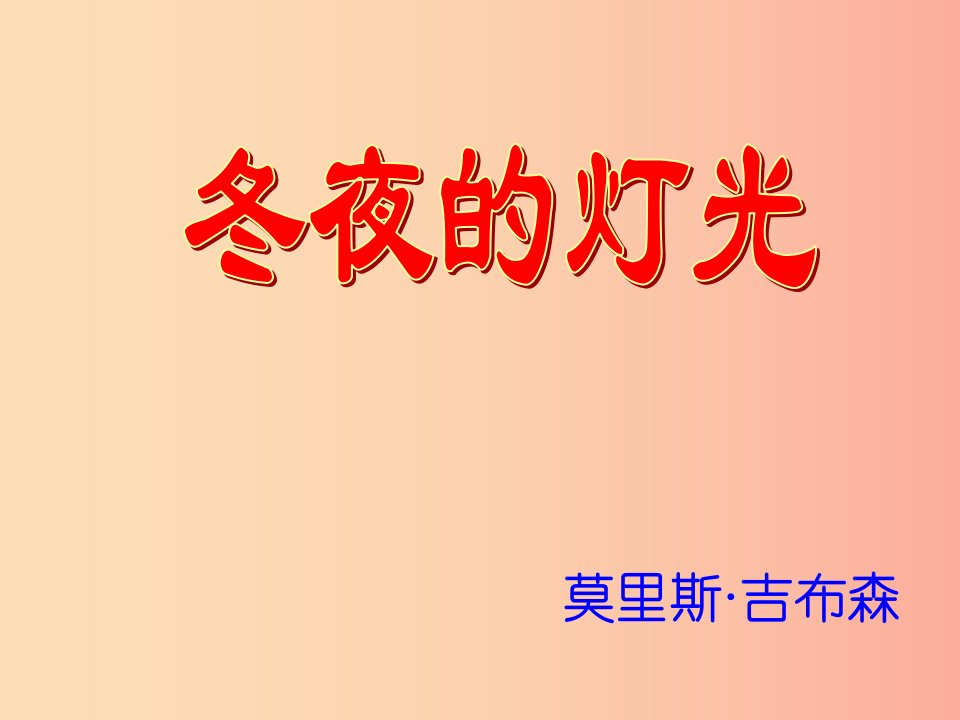 冬夜的灯光

莫里斯·吉布森